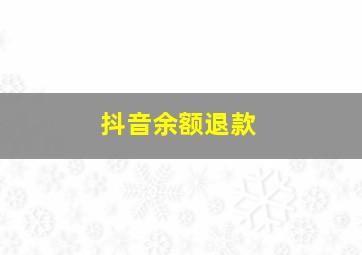 抖音余额退款